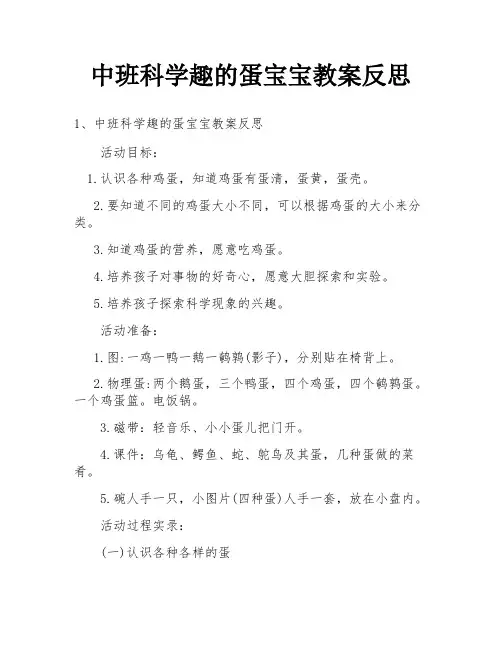 中班科学趣的蛋宝宝教案反思

1、中班科学趣的蛋宝宝教案反思

活动目标:

1.认识各种鸡蛋，知道鸡蛋有蛋清，蛋黄，蛋壳。

2.要知道不同的鸡蛋大小不同，可以根据鸡蛋的大小来分类。

3.知道鸡蛋的营养，愿意吃鸡蛋。

4.培养孩子对事物的好奇心，愿意大胆探索和实验。

5.培养孩子探索科学现象的兴趣。

活动准备:

1.图:一鸡一鸭一鹅一鹌鹑(影子)，分别贴在椅背上。

2.物理蛋:两个鹅蛋，三个鸭蛋，四个鸡蛋，四个鹌鹑蛋。一个鸡蛋篮。电饭锅。

3.磁带：轻音乐、小小蛋儿把门开。

4.课件：乌龟、鳄鱼、蛇、鸵鸟及其蛋，几种蛋做的菜肴。

5.碗人手一只，小图片(四种蛋)人手一套，放在小盘内。

活动过程实录:

(一)认识各种各样的蛋